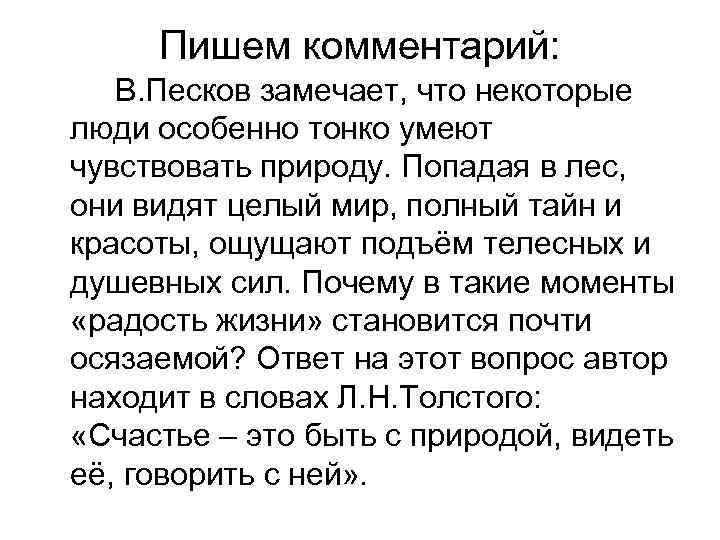 Пишем комментарий:

В.Песков замечает, что некоторые люди особенно тонко умеют чувствовать природу. Попадая в лес, они видят целый мир, полный тайн и красоты, ощущают подъём телесных и душевных сил. Почему в такие моменты «радость жизни» становится почти осязаемой? Ответ на этот вопрос автор находит в словах Л.Н.Толстого: «Счастье – это быть с природой, видеть её, говорить с ней».